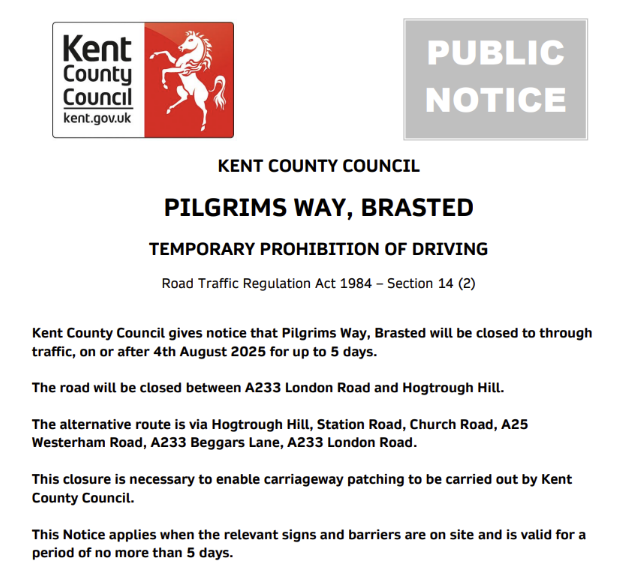 Kent County Council
kent.gov.uk

PUBLIC NOTICE

KENT COUNTY COUNCIL

PILGRIMS WAY, BRASTED

TEMPORARY PROHIBITION OF DRIVING

Road Traffic Regulation Act 1984 – Section 14 (2)

Kent County Council gives notice that Pilgrims Way, Brasted will be closed to through traffic, on or after 4th August 2025 for up to 5 days.

The road will be closed between A233 London Road and Hogtrough Hill.

The alternative route is via Hogtrough Hill, Station Road, Church Road, A25 Westerham Road, A233 Beggars Lane, A233 London Road.

This closure is necessary to enable carriageway patching to be carried out by Kent County Council.

This Notice applies when the relevant signs and barriers are on site and is valid for a period of no more than 5 days.